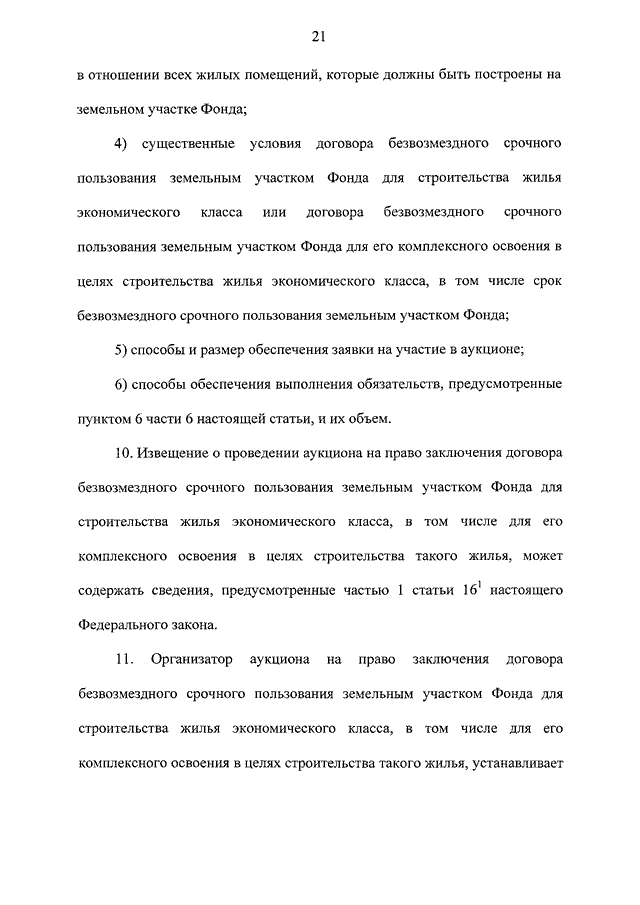 21

в отношении всех жилых помещений, которые должны быть построены на земельном участке Фонда;

4) существенные условия договора безвозмездного срочного пользования земельным участком Фонда для строительства жилья экономического класса или договора безвозмездного срочного пользования земельным участком Фонда для его комплексного освоения в целях строительства жилья экономического класса, в том числе срок безвозмездного срочного пользования земельным участком Фонда;

5) способы и размер обеспечения заявки на участие в аукционе;

6) способы обеспечения выполнения обязательств, предусмотренные пунктом 6 части 6 настоящей статьи, и их объем.

10. Извещение о проведении аукциона на право заключения договора безвозмездного срочного пользования земельным участком Фонда для строительства жилья экономического класса, в том числе для его комплексного освоения в целях строительства такого жилья, может содержать сведения, предусмотренные частью 1 статьи $16^1$ настоящего Федерального закона.

11. Организатор аукциона на право заключения договора безвозмездного срочного пользования земельным участком Фонда для строительства жилья экономического класса, в том числе для его комплексного освоения в целях строительства такого жилья, устанавливает